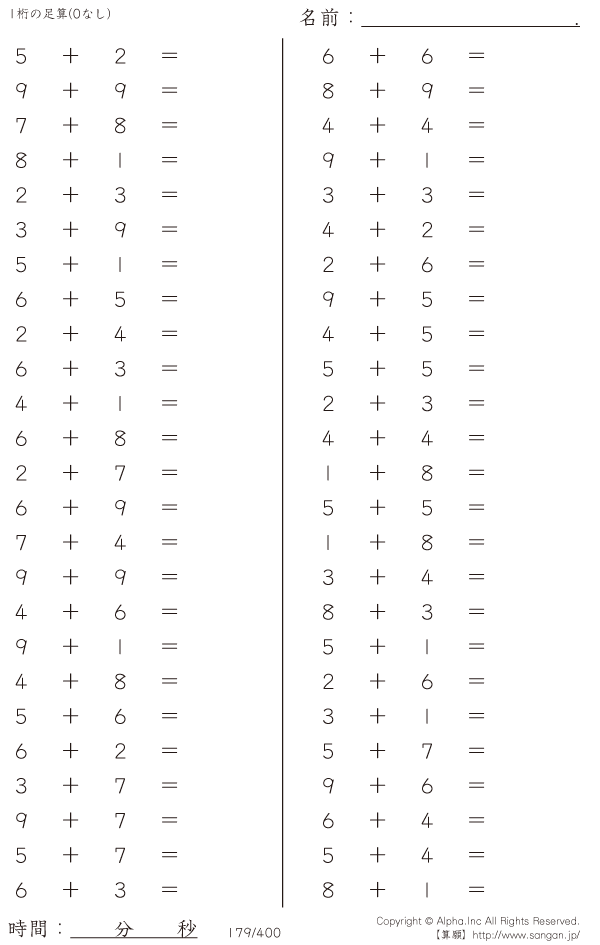 1桁の足算(0なし)

名前：____.

$5 + 2 =$
$9 + 9 =$
$7 + 8 =$
$8 + 1 =$
$2 + 3 =$
$3 + 9 =$
$5 + 1 =$
$6 + 5 =$
$2 + 4 =$
$6 + 3 =$
$4 + 1 =$
$6 + 8 =$
$2 + 7 =$
$6 + 9 =$
$7 + 4 =$
$9 + 9 =$
$4 + 6 =$
$9 + 1 =$
$4 + 8 =$
$5 + 6 =$
$6 + 2 =$
$3 + 7 =$
$9 + 7 =$
$5 + 7 =$
$6 + 3 =$

$6 + 6 =$
$8 + 9 =$
$4 + 4 =$
$9 + 1 =$
$3 + 3 =$
$4 + 2 =$
$2 + 6 =$
$9 + 5 =$
$4 + 5 =$
$5 + 5 =$
$2 + 3 =$
$4 + 4 =$
$1 + 8 =$
$5 + 5 =$
$1 + 8 =$
$3 + 4 =$
$8 + 3 =$
$5 + 1 =$
$2 + 6 =$
$3 + 1 =$
$5 + 7 =$
$9 + 6 =$
$6 + 4 =$
$5 + 4 =$
$8 + 1 =$

時間：____分____秒

179/400

Copyright © Alpha.Inc All Rights Reserved.
【算願】http://www.sangan.jp/